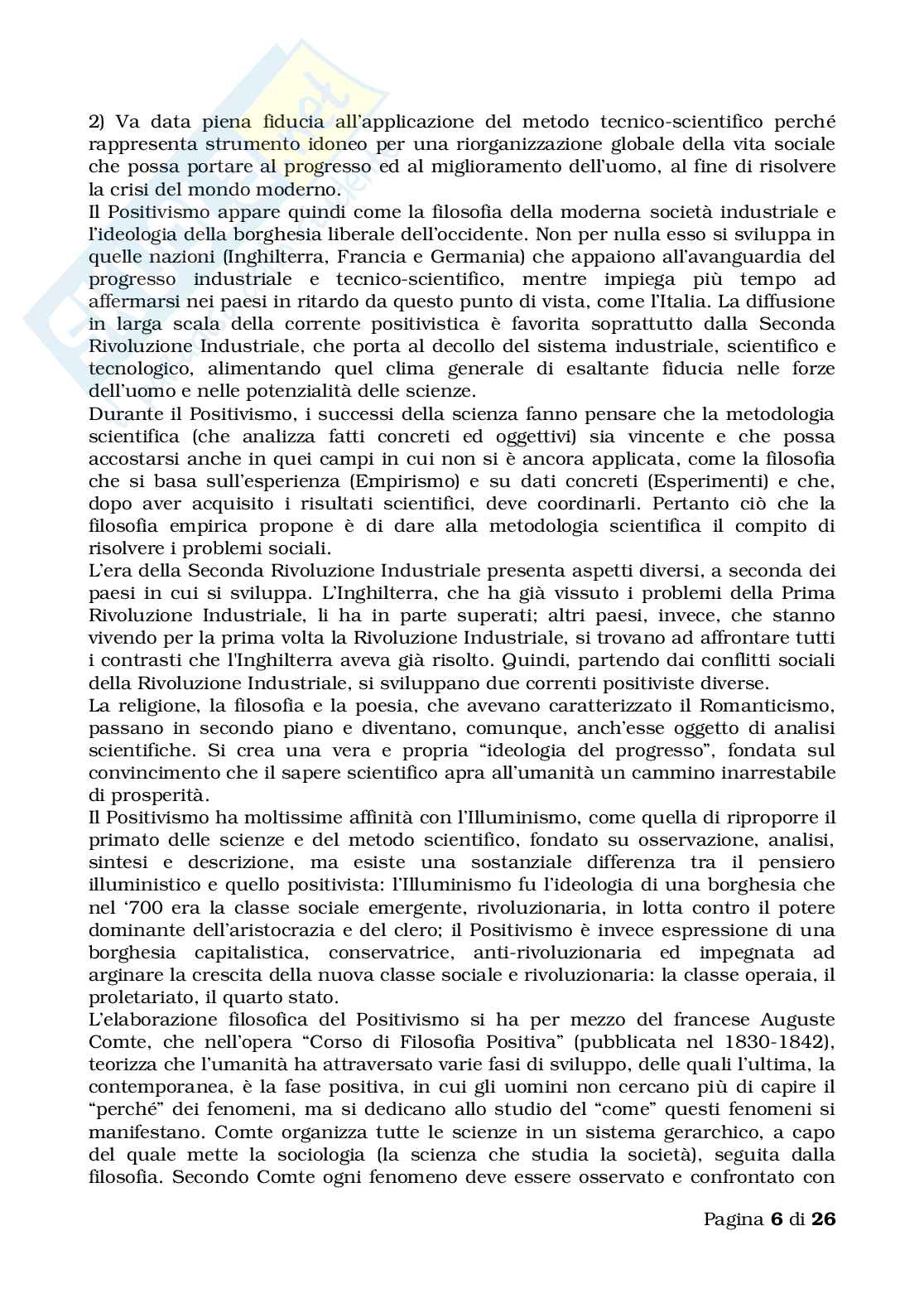 2) Va data piena fiducia all'applicazione del metodo tecnico-scientifico perché rappresenta strumento idoneo per una riorganizzazione globale della vita sociale che possa portare al progresso ed al miglioramento dell'uomo, al fine di risolvere la crisi del mondo moderno.
Il Positivismo appare quindi come la filosofia della moderna società industriale e l'ideologia della borghesia liberale dell'occidente. Non per nulla esso si sviluppa in quelle nazioni (Inghilterra, Francia e Germania) che appaiono all'avanguardia del progresso industriale e tecnico-scientifico, mentre impiega più tempo ad affermarsi nei paesi in ritardo da questo punto di vista, come l'Italia. La diffusione in larga scala della corrente positivistica è favorita soprattutto dalla Seconda Rivoluzione Industriale, che porta al decollo del sistema industriale, scientifico e tecnologico, alimentando quel clima generale di esaltante fiducia nelle forze dell'uomo e nelle potenzialità delle scienze.
Durante il Positivismo, i successi della scienza fanno pensare che la metodologia scientifica (che analizza fatti concreti ed oggettivi) sia vincente e che possa accostarsi anche in quei campi in cui non si è ancora applicata, come la filosofia che si basa sull'esperienza (Empirismo) e su dati concreti (Esperimenti) e che, dopo aver acquisito i risultati scientifici, deve coordinarli. Pertanto ciò che la filosofia empirica propone è di dare alla metodologia scientifica il compito di risolvere i problemi sociali.
L'era della Seconda Rivoluzione Industriale presenta aspetti diversi, a seconda dei paesi in cui si sviluppa. L'Inghilterra, che ha già vissuto i problemi della Prima Rivoluzione Industriale, li ha in parte superati; altri paesi, invece, che stanno vivendo per la prima volta la Rivoluzione Industriale, si trovano ad affrontare tutti i contrasti che l'Inghilterra aveva già risolto. Quindi, partendo dai conflitti sociali della Rivoluzione Industriale, si sviluppano due correnti positiviste diverse.
La religione, la filosofia e la poesia, che avevano caratterizzato il Romanticismo, passano in secondo piano e diventano, comunque, anch'esse oggetto di analisi scientifiche. Si crea una vera e propria "ideologia del progresso", fondata sul convincimento che il sapere scientifico apra all'umanità un cammino inarrestabile di prosperità.
Il Positivismo ha moltissime affinità con l'Illuminismo, come quella di riproporre il primato delle scienze e del metodo scientifico, fondato su osservazione, analisi, sintesi e descrizione, ma esiste una sostanziale differenza tra il pensiero illuministico e quello positivista: l'Illuminismo fu l'ideologia di una borghesia che nel '700 era la classe sociale emergente, rivoluzionaria, in lotta contro il potere dominante dell'aristocrazia e del clero; il Positivismo è invece espressione di una borghesia capitalistica, conservatrice, anti-rivoluzionaria ed impegnata ad arginare la crescita della nuova classe sociale e rivoluzionaria: la classe operaia, il proletariato, il quarto stato.
L'elaborazione filosofica del Positivismo si ha per mezzo del francese Auguste Comte, che nell'opera "Corso di Filosofia Positiva" (pubblicata nel 1830-1842), teorizza che l'umanità ha attraversato varie fasi di sviluppo, delle quali l'ultima, la contemporanea, è la fase positiva, in cui gli uomini non cercano più di capire il "perché" dei fenomeni, ma si dedicano allo studio del "come" questi fenomeni si manifestano. Comte organizza tutte le scienze in un sistema gerarchico, a capo del quale mette la sociologia (la scienza che studia la società), seguita dalla filosofia. Secondo Comte ogni fenomeno deve essere osservato e confrontato con

Pagina 6 di 26